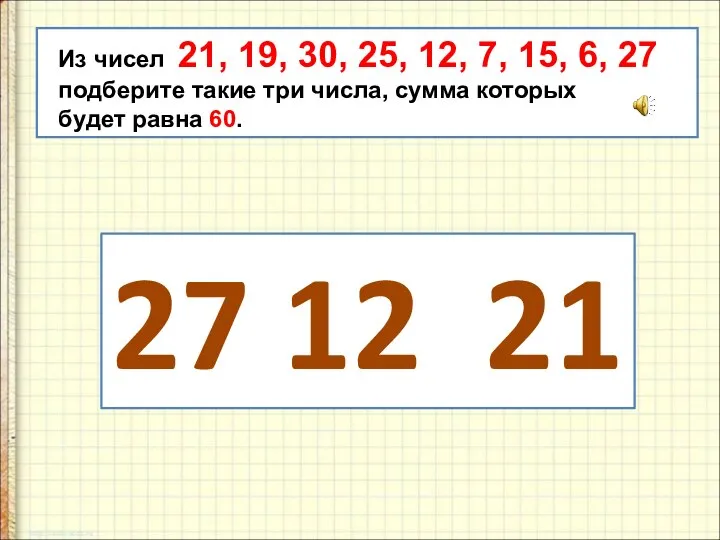 Из чисел 21, 19, 30, 25, 12, 7, 15, 6, 27 подберите такие три числа, сумма которых будет равна 60.

27 12 21